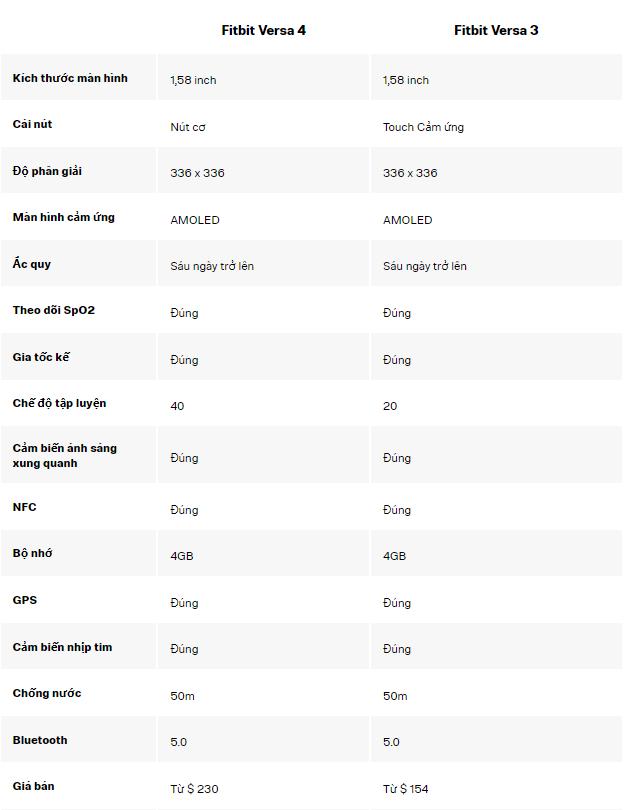 | | Fitbit Versa 4 | Fitbit Versa 3 |
|---|---|---|
| Kích thước màn hình | 1,58 inch | 1,58 inch |
| Cái nút | Nút cơ | Touch Cảm ứng |
| Độ phân giải | 336 x 336 | 336 x 336 |
| Màn hình cảm ứng | AMOLED | AMOLED |
| Ắc quy | Sáu ngày trở lên | Sáu ngày trở lên |
| Theo dõi SpO2 | Đúng | Đúng |
| Gia tốc kế | Đúng | Đúng |
| Chế độ tập luyện | 40 | 20 |
| Cảm biến ánh sáng xung quanh | Đúng | Đúng |
| NFC | Đúng | Đúng |
| Bộ nhớ | 4GB | 4GB |
| GPS | Đúng | Đúng |
| Cảm biến nhịp tim | Đúng | Đúng |
| Chống nước | 50m | 50m |
| Bluetooth | 5.0 | 5.0 |
| Giá bán | Từ $ 230 | Từ $ 154 |